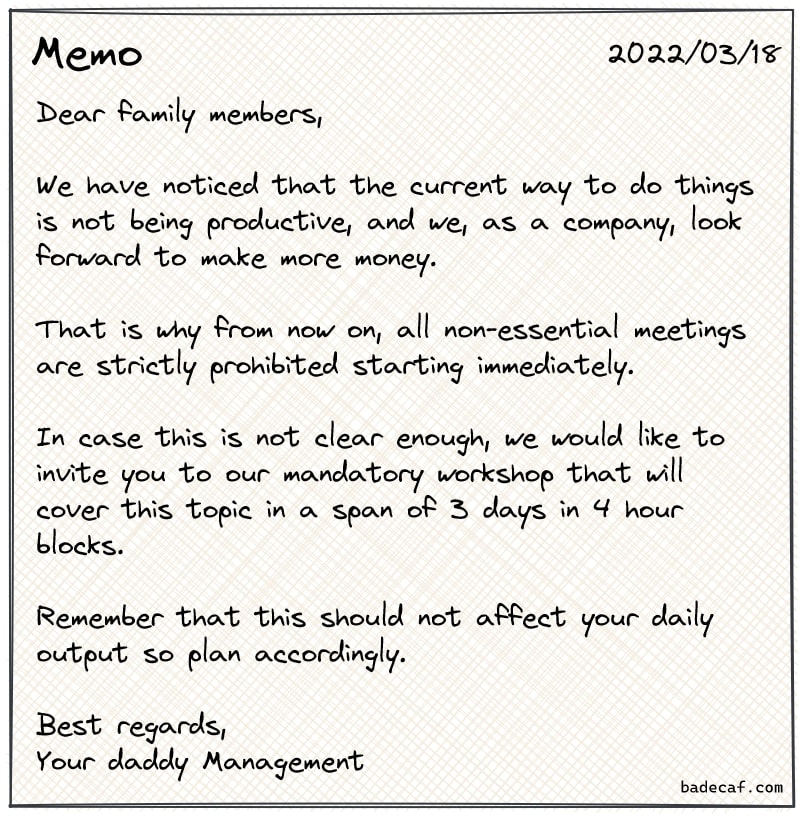 Memo 2022/03/18

Dear family members,

We have noticed that the current way to do things is not being productive, and we, as a company, look forward to make more money.

That is why from now on, all non-essential meetings are strictly prohibited starting immediately.

In case this is not clear enough, we would like to invite you to our mandatory workshop that will cover this topic in a span of 3 days in 4 hour blocks.

Remember that this should not affect your daily output so plan accordingly.

Best regards,
Your daddy Management

badecaf.com